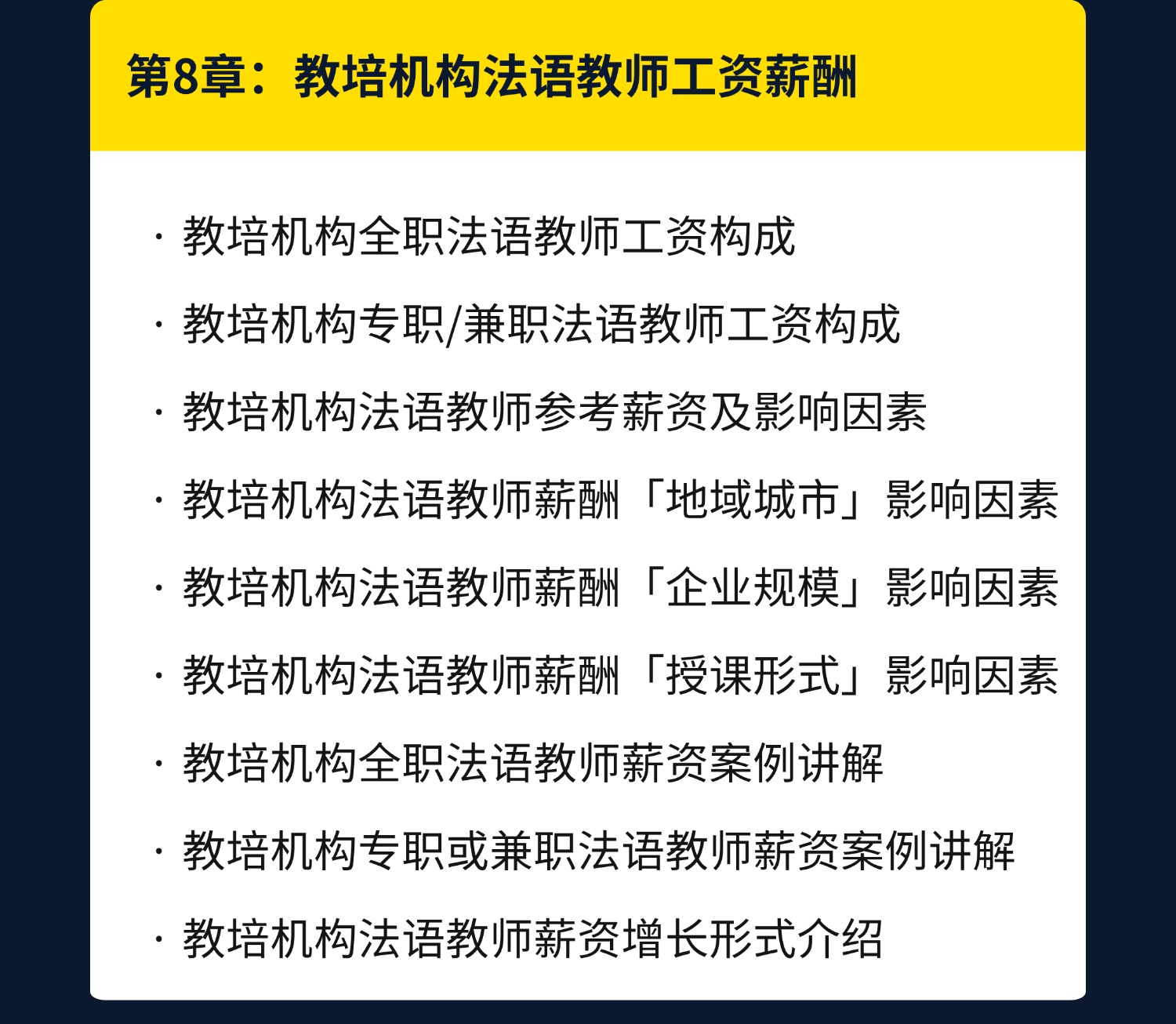 第8章：教培机构法语教师工资薪酬

· 教培机构全职法语教师工资构成

· 教培机构专职/兼职法语教师工资构成

· 教培机构法语教师参考薪资及影响因素

· 教培机构法语教师薪酬「地域城市」影响因素

· 教培机构法语教师薪酬「企业规模」影响因素

· 教培机构法语教师薪酬「授课形式」影响因素

· 教培机构全职法语教师薪资案例讲解

· 教培机构专职或兼职法语教师薪资案例讲解

· 教培机构法语教师薪资增长形式介绍